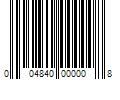 0 04840 00000 8